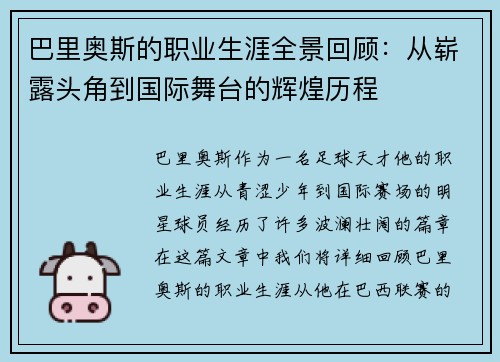 巴里奥斯的职业生涯全景回顾：从崭露头角到国际舞台的辉煌历程

巴里奥斯作为一名足球天才他的职业生涯从青涩少年到国际赛场的明星球员经历了许多波澜壮阔的篇章在这篇文章中我们将详细回顾巴里奥斯的职业生涯从他在巴西联赛的